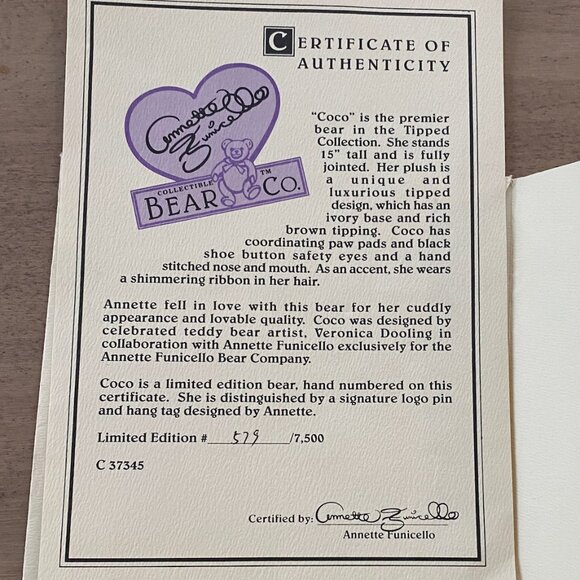 CERTIFICATE OF AUTHENTICITY

Annette Funicello

COLLECTIBLE BEAR CO.™

"Coco" is the premier bear in the Tipped Collection. She stands 15" tall and is fully jointed. Her plush is a unique and luxurious tipped design, which has an ivory base and rich brown tipping. Coco has coordinating paw pads and black shoe button safety eyes and a hand stitched nose and mouth. As an accent, she wears a shimmering ribbon in her hair.

Annette fell in love with this bear for her cuddly appearance and lovable quality. Coco was designed by celebrated teddy bear artist, Veronica Dooling in collaboration with Annette Funicello exclusively for the Annette Funicello Bear Company.

Coco is a limited edition bear, hand numbered on this certificate. She is distinguished by a signature logo pin and hang tag designed by Annette.

Limited Edition # 579 /7,500

C 37345

Certified by: Annette Funicello
Annette Funicello